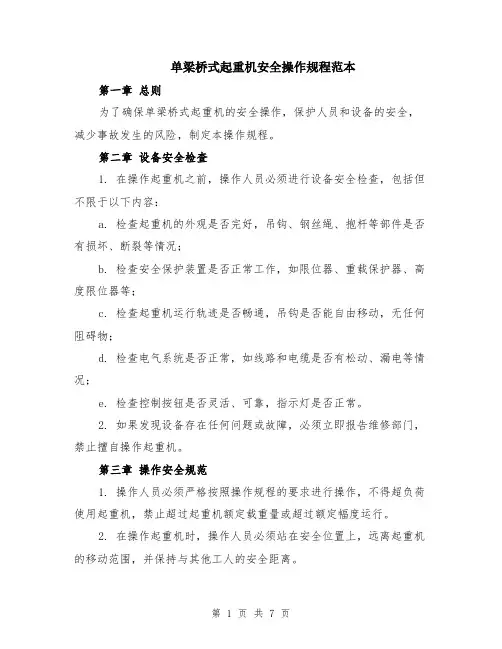 单梁桥式起重机安全操作规程范本

第一章 总则

为了确保单梁桥式起重机的安全操作，保护人员和设备的安全，减少事故发生的风险，制定本操作规程。

第二章 设备安全检查

1. 在操作起重机之前，操作人员必须进行设备安全检查，包括但不限于以下内容：

a. 检查起重机的外观是否完好，吊钩、钢丝绳、抱杆等部件是否有损坏、断裂等情况；

b. 检查安全保护装置是否正常工作，如限位器、重载保护器、高度限位器等；

c. 检查起重机运行轨迹是否畅通，吊钩是否能自由移动，无任何阻碍物；

d. 检查电气系统是否正常，如线路和电缆是否有松动、漏电等情况；

e. 检查控制按钮是否灵活、可靠，指示灯是否正常。

2. 如果发现设备存在任何问题或故障，必须立即报告维修部门，禁止擅自操作起重机。

第三章 操作安全规范

1. 操作人员必须严格按照操作规程的要求进行操作，不得超负荷使用起重机，禁止超过起重机额定载重量或超过额定幅度运行。

2. 在操作起重机时，操作人员必须站在安全位置上，远离起重机的移动范围，并保持与其他工人的安全距离。

第 1 页 共 7 页